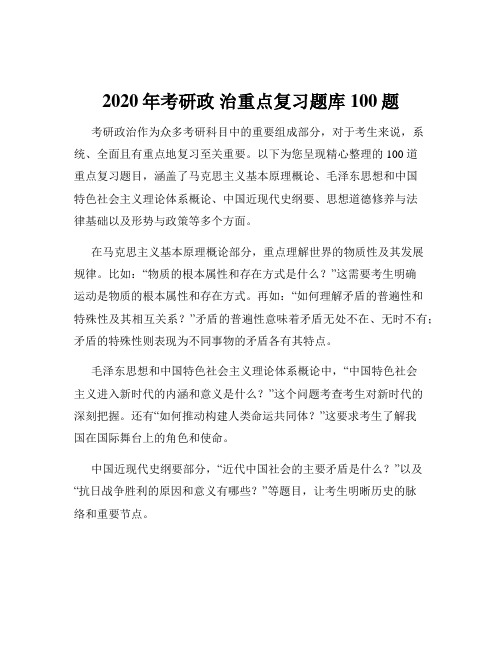 2020 年考研政 治重点复习题库 100 题

考研政治作为众多考研科目中的重要组成部分，对于考生来说，系统、全面且有重点地复习至关重要。以下为您呈现精心整理的 100 道重点复习题目，涵盖了马克思主义基本原理概论、毛泽东思想和中国特色社会主义理论体系概论、中国近现代史纲要、思想道德修养与法律基础以及形势与政策等多个方面。

在马克思主义基本原理概论部分，重点理解世界的物质性及其发展规律。比如：“物质的根本属性和存在方式是什么？”这需要考生明确运动是物质的根本属性和存在方式。再如：“如何理解矛盾的普遍性和特殊性及其相互关系？”矛盾的普遍性意味着矛盾无处不在、无时不有；矛盾的特殊性则表现为不同事物的矛盾各有其特点。

毛泽东思想和中国特色社会主义理论体系概论中，“中国特色社会主义进入新时代的内涵和意义是什么？”这个问题考查考生对新时代的深刻把握。还有“如何推动构建人类命运共同体？”这要求考生了解我国在国际舞台上的角色和使命。

中国近现代史纲要部分，“近代中国社会的主要矛盾是什么？”以及“抗日战争胜利的原因和意义有哪些？”等题目，让考生明晰历史的脉络和重要节点。